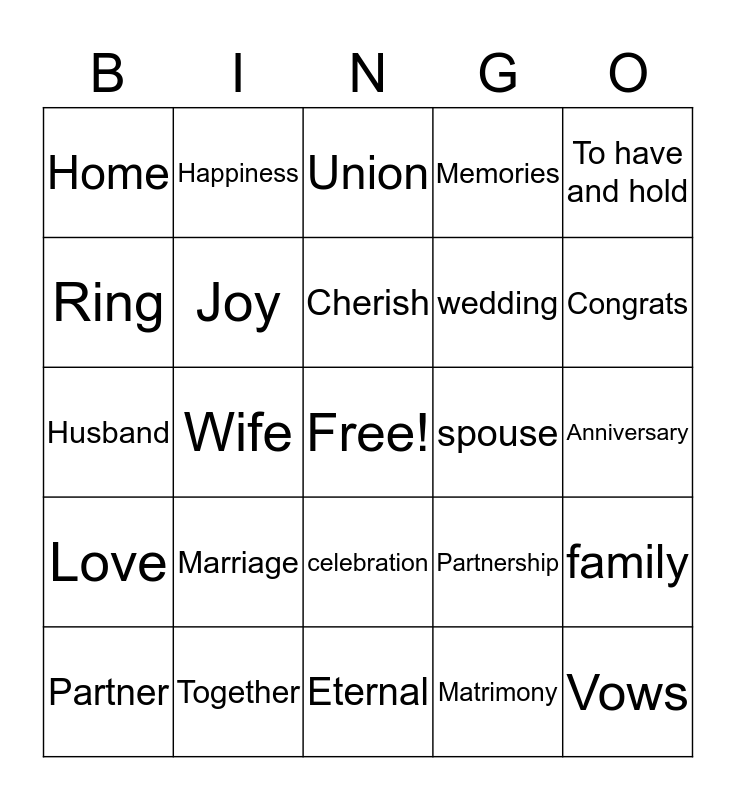 | B | I | N | G | O |
|---|---|---|---|---|
| Home | Happiness | Union | Memories | To have and hold |
| Ring | Joy | Cherish | wedding | Congrats |
| Husband | Wife | Free! | spouse | Anniversary |
| Love | Marriage | celebration | Partnership | family |
| Partner | Together | Eternal | Matrimony | Vows |